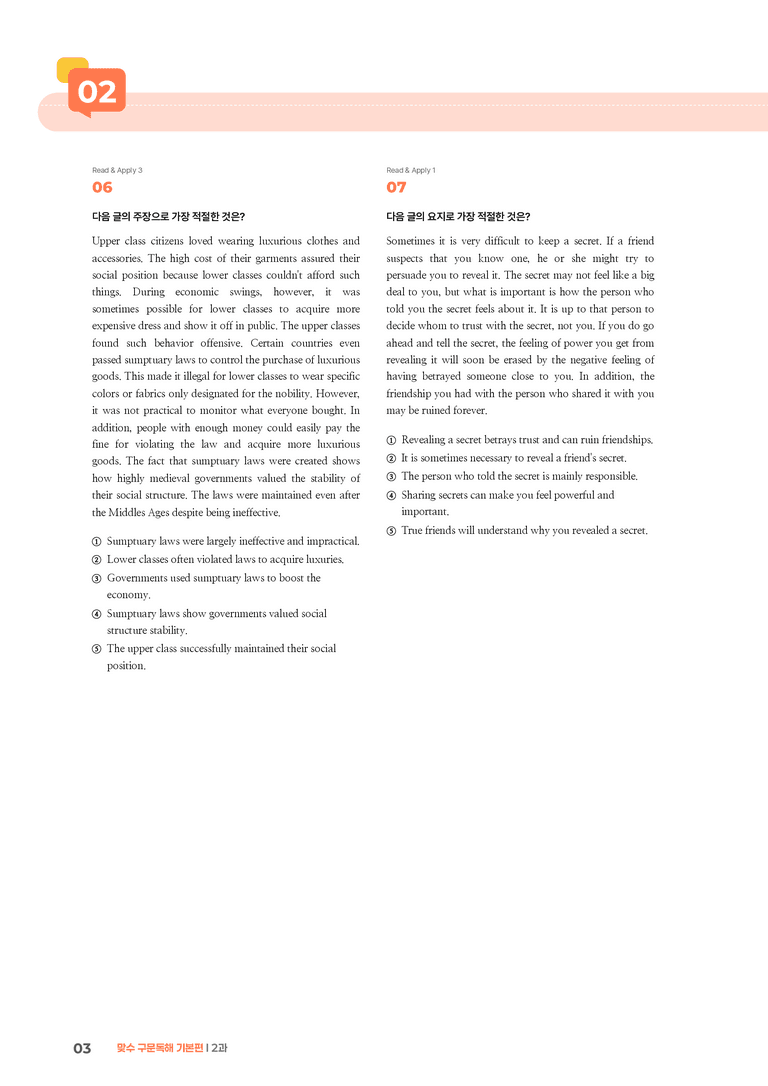 02

Read & Apply 3

06

다음 글의 주장으로 가장 적절한 것은?

Upper class citizens loved wearing luxurious clothes and accessories. The high cost of their garments assured their social position because lower classes couldn't afford such things. During economic swings, however, it was sometimes possible for lower classes to acquire more expensive dress and show it off in public. The upper classes found such behavior offensive. Certain countries even passed sumptuary laws to control the purchase of luxurious goods. This made it illegal for lower classes to wear specific colors or fabrics only designated for the nobility. However, it was not practical to monitor what everyone bought. In addition, people with enough money could easily pay the fine for violating the law and acquire more luxurious goods. The fact that sumptuary laws were created shows how highly medieval governments valued the stability of their social structure. The laws were maintained even after the Middles Ages despite being ineffective.

① Sumptuary laws were largely ineffective and impractical.
② Lower classes often violated laws to acquire luxuries.
③ Governments used sumptuary laws to boost the economy.
④ Sumptuary laws show governments valued social structure stability.
⑤ The upper class successfully maintained their social position.

Read & Apply 1

07

다음 글의 요지로 가장 적절한 것은?

Sometimes it is very difficult to keep a secret. If a friend suspects that you know one, he or she might try to persuade you to reveal it. The secret may not feel like a big deal to you, but what is important is how the person who told you the secret feels about it. It is up to that person to decide whom to trust with the secret, not you. If you do go ahead and tell the secret, the feeling of power you get from revealing it will soon be erased by the negative feeling of having betrayed someone close to you. In addition, the friendship you had with the person who shared it with you may be ruined forever.

① Revealing a secret betrays trust and can ruin friendships.
② It is sometimes necessary to reveal a friend's secret.
③ The person who told the secret is mainly responsible.
④ Sharing secrets can make you feel powerful and important.
⑤ True friends will understand why you revealed a secret.

03 맞수 구문독해 기본편 | 2과